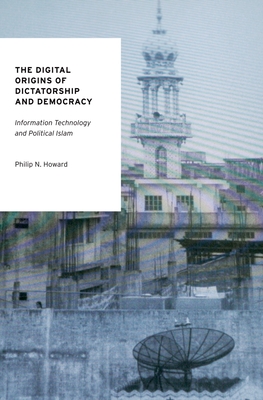 THE DIGITAL ORIGINS OF DICTATORSHIP AND DEMOCRACY

Information Technology and Political Islam

Philip N. Howard